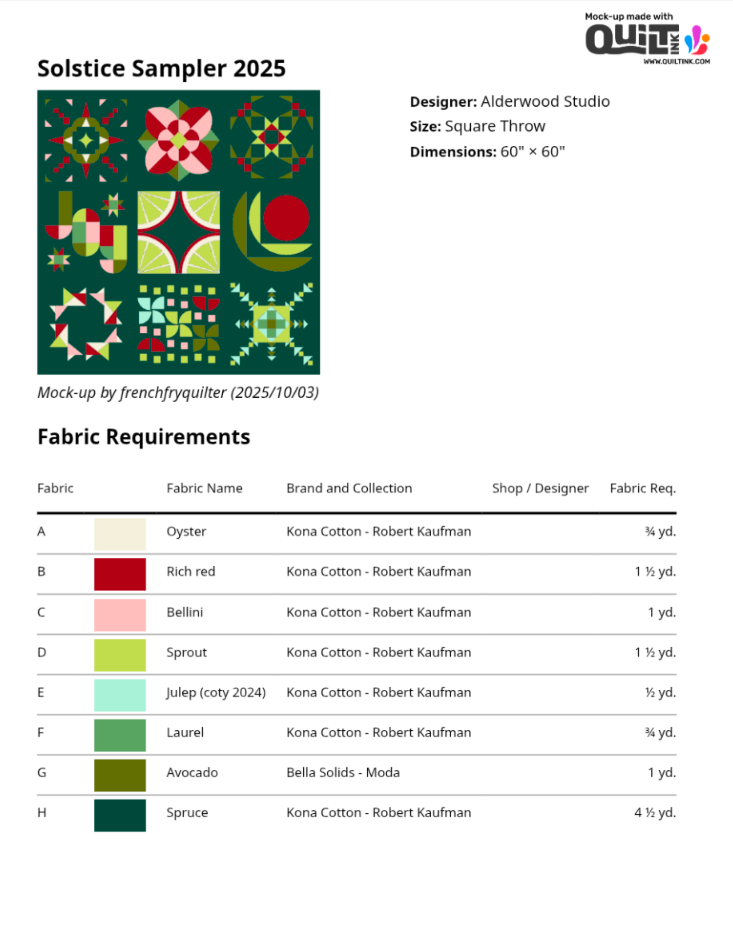 Mock-up made with
QUILT INK
WWW.QUILTINK.COM

Solstice Sampler 2025

Designer: Alderwood Studio
Size: Square Throw
Dimensions: 60" × 60"

Mock-up by frenchfryquilter (2025/10/03)

Fabric Requirements

| Fabric | | Fabric Name | Brand and Collection | Shop / Designer | Fabric Req. |
|---|---|---|---|---|---|
| A | | Oyster | Kona Cotton - Robert Kaufman | | ¾ yd. |
| B | | Rich red | Kona Cotton - Robert Kaufman | | 1 ½ yd. |
| C | | Bellini | Kona Cotton - Robert Kaufman | | 1 yd. |
| D | | Sprout | Kona Cotton - Robert Kaufman | | 1 ½ yd. |
| E | | Julep (coty 2024) | Kona Cotton - Robert Kaufman | | ½ yd. |
| F | | Laurel | Kona Cotton - Robert Kaufman | | ¾ yd. |
| G | | Avocado | Bella Solids - Moda | | 1 yd. |
| H | | Spruce | Kona Cotton - Robert Kaufman | | 4 ½ yd. |